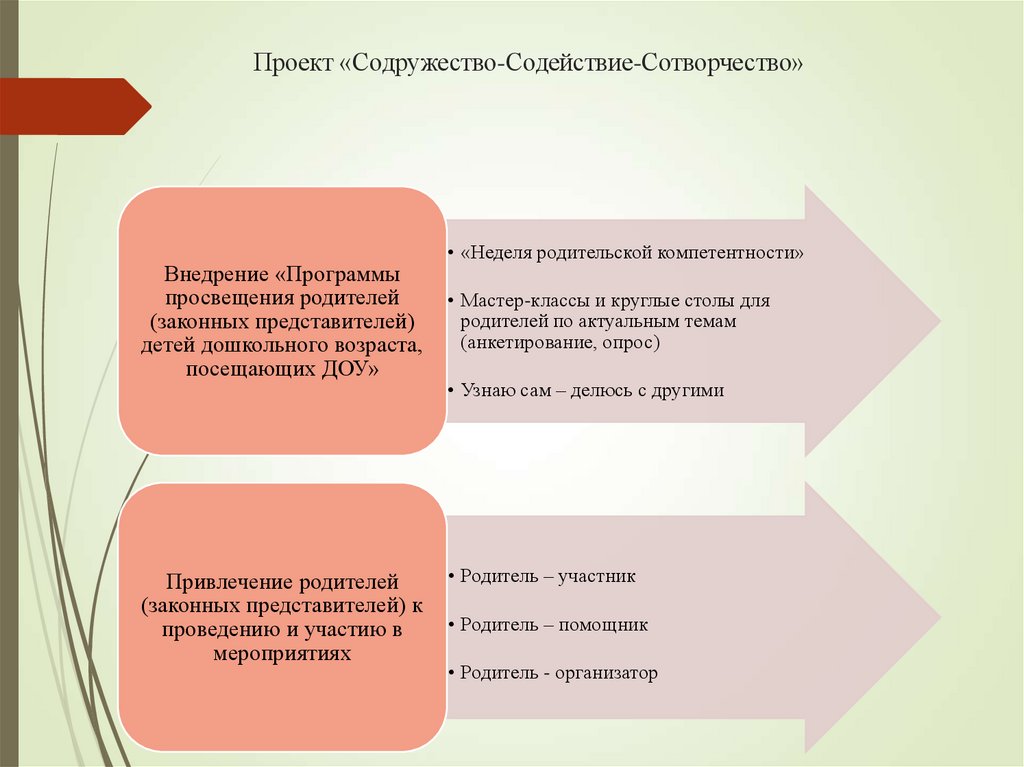 Проект «Содружество-Содействие-Сотворчество»

Внедрение «Программы просвещения родителей (законных представителей) детей дошкольного возраста, посещающих ДОУ»

• «Неделя родительской компетентности»

• Мастер-классы и круглые столы для родителей по актуальным темам (анкетирование, опрос)

• Узнаю сам – делюсь с другими

Привлечение родителей (законных представителей) к проведению и участию в мероприятиях

• Родитель – участник

• Родитель – помощник

• Родитель - организатор